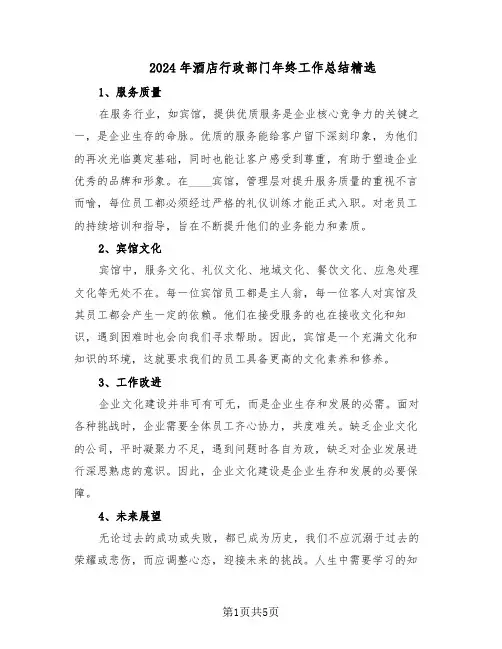 2024年酒店行政部门年终工作总结精选

1、服务质量

在服务行业，如宾馆，提供优质服务是企业核心竞争力的关键之一，是企业生存的命脉。优质的服务能给客户留下深刻印象，为他们的再次光临奠定基础，同时也能让客户感受到尊重，有助于塑造企业优秀的品牌和形象。在____宾馆，管理层对提升服务质量的重视不言而喻，每位员工都必须经过严格的礼仪训练才能正式入职。对老员工的持续培训和指导，旨在不断提升他们的业务能力和素质。

2、宾馆文化

宾馆中，服务文化、礼仪文化、地域文化、餐饮文化、应急处理文化等无处不在。每一位宾馆员工都是主人翁，每一位客人对宾馆及其员工都会产生一定的依赖。他们在接受服务的也在接收文化和知识，遇到困难时也会向我们寻求帮助。因此，宾馆是一个充满文化和知识的环境，这就要求我们的员工具备更高的文化素养和修养。

3、工作改进

企业文化建设并非可有可无，而是企业生存和发展的必需。面对各种挑战时，企业需要全体员工齐心协力，共度难关。缺乏企业文化的公司，平时凝聚力不足，遇到问题时各自为政，缺乏对企业发展进行深思熟虑的意识。因此，企业文化建设是企业生存和发展的必要保障。

4、未来展望

无论过去的成功或失败，都已成为历史，我们不应沉溺于过去的荣耀或悲伤，而应调整心态，迎接未来的挑战。人生中需要学习的知

第1页共5页